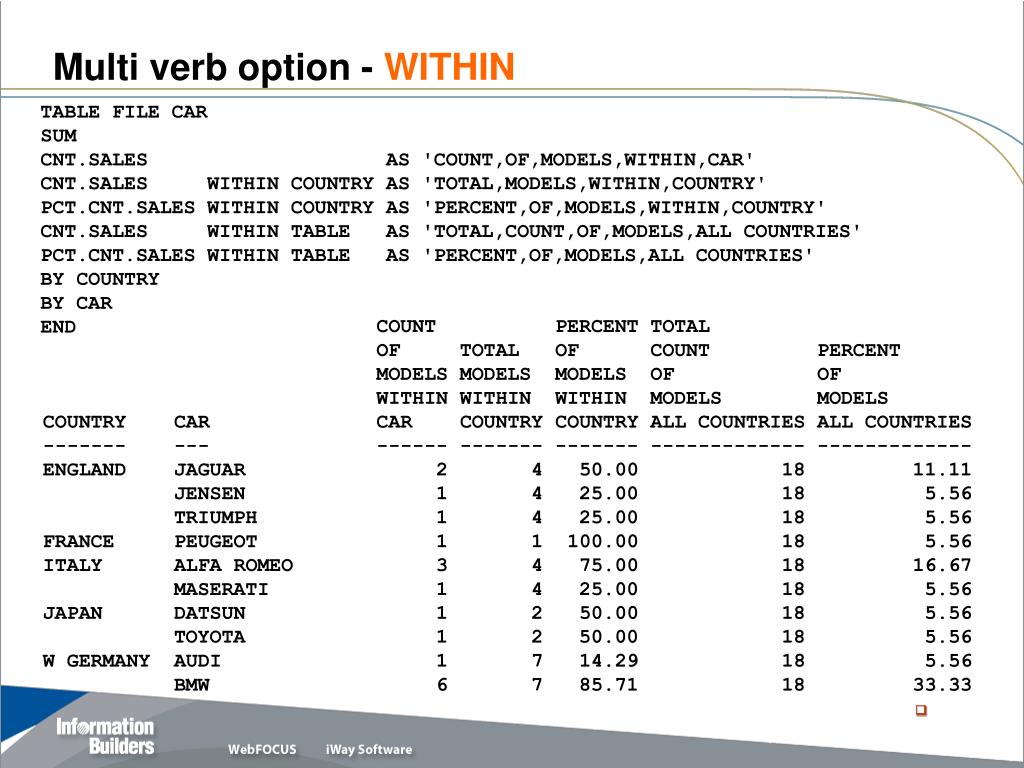 Multi verb option - WITHIN

TABLE FILE CAR
SUM
CNT.SALES AS 'COUNT,OF,MODELS,WITHIN,CAR'
CNT.SALES WITHIN COUNTRY AS 'TOTAL,MODELS,WITHIN,COUNTRY'
PCT.CNT.SALES WITHIN COUNTRY AS 'PERCENT,OF,MODELS,WITHIN,COUNTRY'
CNT.SALES WITHIN TABLE AS 'TOTAL,COUNT,OF,MODELS,ALL COUNTRIES'
PCT.CNT.SALES WITHIN TABLE AS 'PERCENT,OF,MODELS,ALL COUNTRIES'
BY COUNTRY
BY CAR
END

| COUNTRY | CAR | COUNT OF MODELS WITHIN CAR | TOTAL MODELS WITHIN COUNTRY | PERCENT OF MODELS WITHIN COUNTRY | TOTAL COUNT OF MODELS ALL COUNTRIES | PERCENT OF MODELS ALL COUNTRIES |
|---|---|---|---|---|---|---|
| ------- | --- | ------ | ------- | ------- | ------------- | ------------- |
| ENGLAND | JAGUAR | 2 | 4 | 50.00 | 18 | 11.11 |
| | JENSEN | 1 | 4 | 25.00 | 18 | 5.56 |
| | TRIUMPH | 1 | 4 | 25.00 | 18 | 5.56 |
| FRANCE | PEUGEOT | 1 | 1 | 100.00 | 18 | 5.56 |
| ITALY | ALFA ROMEO | 3 | 4 | 75.00 | 18 | 16.67 |
| | MASERATI | 1 | 4 | 25.00 | 18 | 5.56 |
| JAPAN | DATSUN | 1 | 2 | 50.00 | 18 | 5.56 |
| | TOYOTA | 1 | 2 | 50.00 | 18 | 5.56 |
| W GERMANY | AUDI | 1 | 7 | 14.29 | 18 | 5.56 |
| | BMW | 6 | 7 | 85.71 | 18 | 33.33 |

Information Builders
WebFOCUS
iWay Software